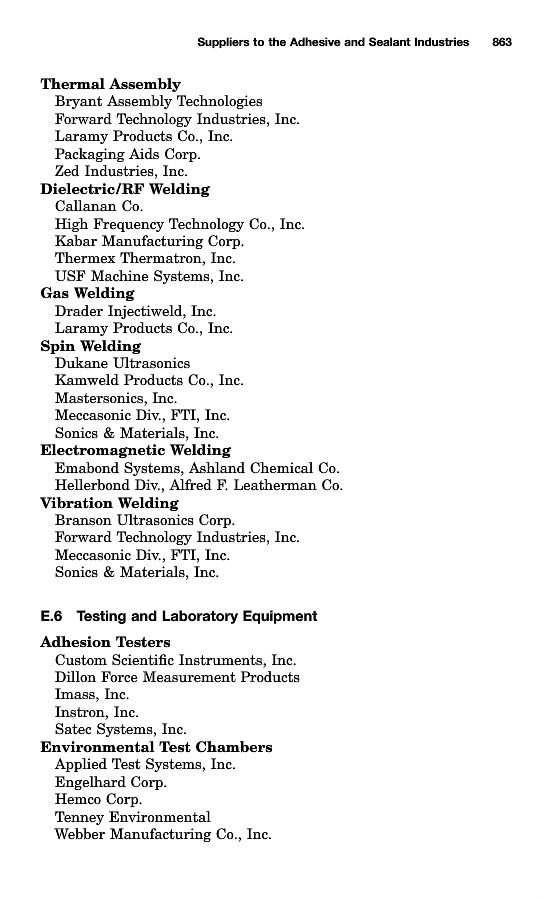 Suppliers to the Adhesive and Sealant Industries 863

Thermal Assembly
Bryant Assembly Technologies
Forward Technology Industries, Inc.
Laramy Products Co., Inc.
Packaging Aids Corp.
Zed Industries, Inc.
Dielectric/RF Welding
Callanan Co.
High Frequency Technology Co., Inc.
Kabar Manufacturing Corp.
Thermex Thermatron, Inc.
USF Machine Systems, Inc.
Gas Welding
Drader Injectiweld, Inc.
Laramy Products Co., Inc.
Spin Welding
Dukane Ultrasonics
Kamweld Products Co., Inc.
Mastersonics, Inc.
Meccasonic Div., FTI, Inc.
Sonics & Materials, Inc.
Electromagnetic Welding
Emabond Systems, Ashland Chemical Co.
Hellerbond Div., Alfred F. Leatherman Co.
Vibration Welding
Branson Ultrasonics Corp.
Forward Technology Industries, Inc.
Meccasonic Div., FTI, Inc.
Sonics & Materials, Inc.

E.6 Testing and Laboratory Equipment

Adhesion Testers
Custom Scientific Instruments, Inc.
Dillon Force Measurement Products
Imass, Inc.
Instron, Inc.
Satec Systems, Inc.
Environmental Test Chambers
Applied Test Systems, Inc.
Engelhard Corp.
Hemco Corp.
Tenney Environmental
Webber Manufacturing Co., Inc.